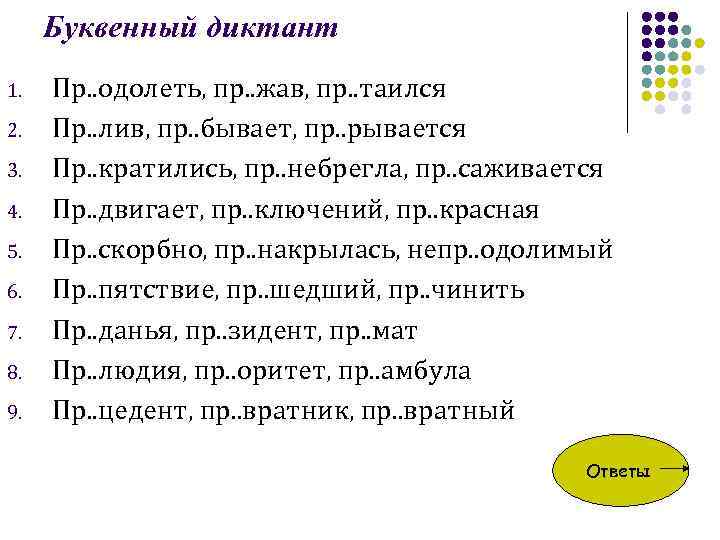 Буквенный диктант

1. Пр..одолеть, пр..жав, пр..таился
2. Пр..лив, пр..бывает, пр..рывается
3. Пр..кратились, пр..небрегла, пр..саживается
4. Пр..двигает, пр..ключений, пр..красная
5. Пр..скорбно, пр..накрылась, непр..одолимый
6. Пр..пятствие, пр..шедший, пр..чинить
7. Пр..данья, пр..зидент, пр..мат
8. Пр..людия, пр..оритет, пр..амбула
9. Пр..цедент, пр..вратник, пр..вратный

Ответы